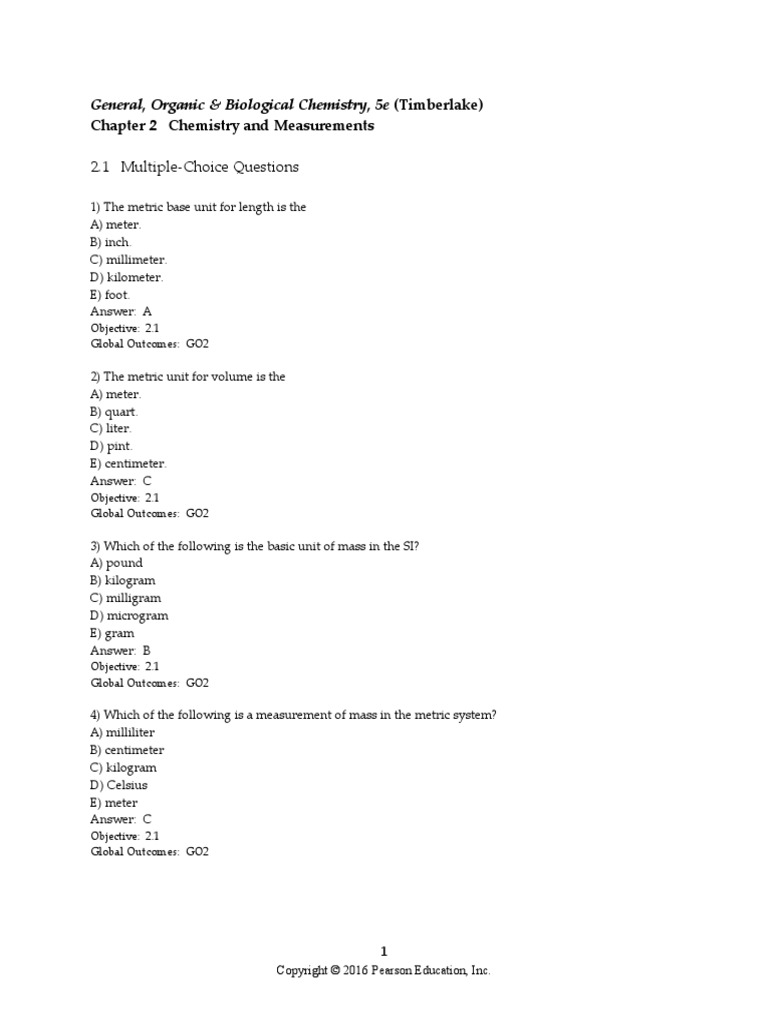 General, Organic & Biological Chemistry, 5e (Timberlake)
Chapter 2 Chemistry and Measurements

2.1 Multiple-Choice Questions

1) The metric base unit for length is the
A) meter.
B) inch.
C) millimeter.
D) kilometer.
E) foot.
Answer: A
Objective: 2.1
Global Outcomes: GO2

2) The metric unit for volume is the
A) meter.
B) quart.
C) liter.
D) pint.
E) centimeter.
Answer: C
Objective: 2.1
Global Outcomes: GO2

3) Which of the following is the basic unit of mass in the SI?
A) pound
B) kilogram
C) milligram
D) microgram
E) gram
Answer: B
Objective: 2.1
Global Outcomes: GO2

4) Which of the following is a measurement of mass in the metric system?
A) milliliter
B) centimeter
C) kilogram
D) Celsius
E) meter
Answer: C
Objective: 2.1
Global Outcomes: GO2

1
Copyright © 2016 Pearson Education, Inc.